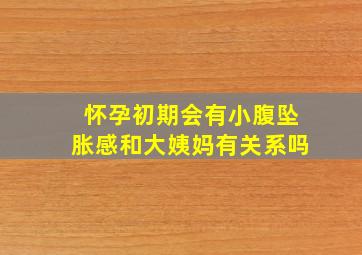 怀孕初期会有小腹坠胀感和大姨妈有关系吗